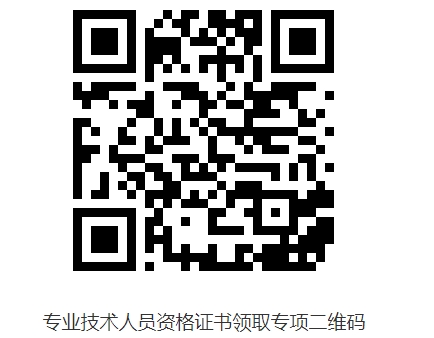 专业技术人员资格证书领取专项二维码